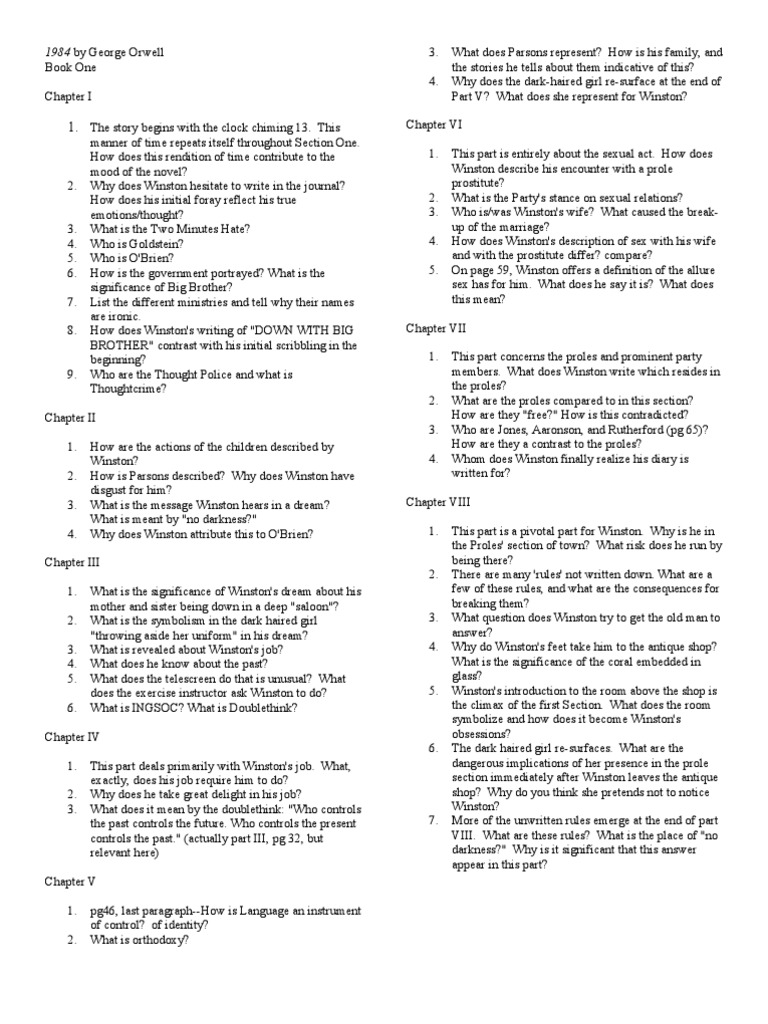 1984 by George Orwell
Book One

Chapter I

1. The story begins with the clock chiming 13. This manner of time repeats itself throughout Section One. How does this rendition of time contribute to the mood of the novel?
2. Why does Winston hesitate to write in the journal? How does his initial foray reflect his true emotions/thought?
3. What is the Two Minutes Hate?
4. Who is Goldstein?
5. Who is O'Brien?
6. How is the government portrayed? What is the significance of Big Brother?
7. List the different ministries and tell why their names are ironic.
8. How does Winston's writing of "DOWN WITH BIG BROTHER" contrast with his initial scribbling in the beginning?
9. Who are the Thought Police and what is Thoughtcrime?

Chapter II

1. How are the actions of the children described by Winston?
2. How is Parsons described? Why does Winston have disgust for him?
3. What is the message Winston hears in a dream? What is meant by "no darkness?"
4. Why does Winston attribute this to O'Brien?

Chapter III

1. What is the significance of Winston's dream about his mother and sister being down in a deep "saloon"?
2. What is the symbolism in the dark haired girl "throwing aside her uniform" in his dream?
3. What is revealed about Winston's job?
4. What does he know about the past?
5. What does the telescreen do that is unusual? What does the exercise instructor ask Winston to do?
6. What is INGSOC? What is Doublethink?

Chapter IV

1. This part deals primarily with Winston's job. What, exactly, does his job require him to do?
2. Why does he take great delight in his job?
3. What does it mean by the doublethink: "Who controls the past controls the future. Who controls the present controls the past." (actually part III, pg 32, but relevant here)

Chapter V

1. pg46, last paragraph--How is Language an instrument of control? of identity?
2. What is orthodoxy?
3. What does Parsons represent? How is his family, and the stories he tells about them indicative of this?
4. Why does the dark-haired girl re-surface at the end of Part V? What does she represent for Winston?

Chapter VI

1. This part is entirely about the sexual act. How does Winston describe his encounter with a prole prostitute?
2. What is the Party's stance on sexual relations?
3. Who is/was Winston's wife? What caused the break-up of the marriage?
4. How does Winston's description of sex with his wife and with the prostitute differ? compare?
5. On page 59, Winston offers a definition of the allure sex has for him. What does he say it is? What does this mean?

Chapter VII

1. This part concerns the proles and prominent party members. What does Winston write which resides in the proles?
2. What are the proles compared to in this section? How are they "free?" How is this contradicted?
3. Who are Jones, Aaronson, and Rutherford (pg 65)? How are they a contrast to the proles?
4. Whom does Winston finally realize his diary is written for?

Chapter VIII

1. This part is a pivotal part for Winston. Why is he in the Proles' section of town? What risk does he run by being there?
2. There are many 'rules' not written down. What are a few of these rules, and what are the consequences for breaking them?
3. What question does Winston try to get the old man to answer?
4. Why do Winston's feet take him to the antique shop? What is the significance of the coral embedded in glass?
5. Winston's introduction to the room above the shop is the climax of the first Section. What does the room symbolize and how does it become Winston's obsessions?
6. The dark haired girl re-surfaces. What are the dangerous implications of her presence in the prole section immediately after Winston leaves the antique shop? Why do you think she pretends not to notice Winston?
7. More of the unwritten rules emerge at the end of part VIII. What are these rules? What is the place of "no darkness?" Why is it significant that this answer appear in this part?